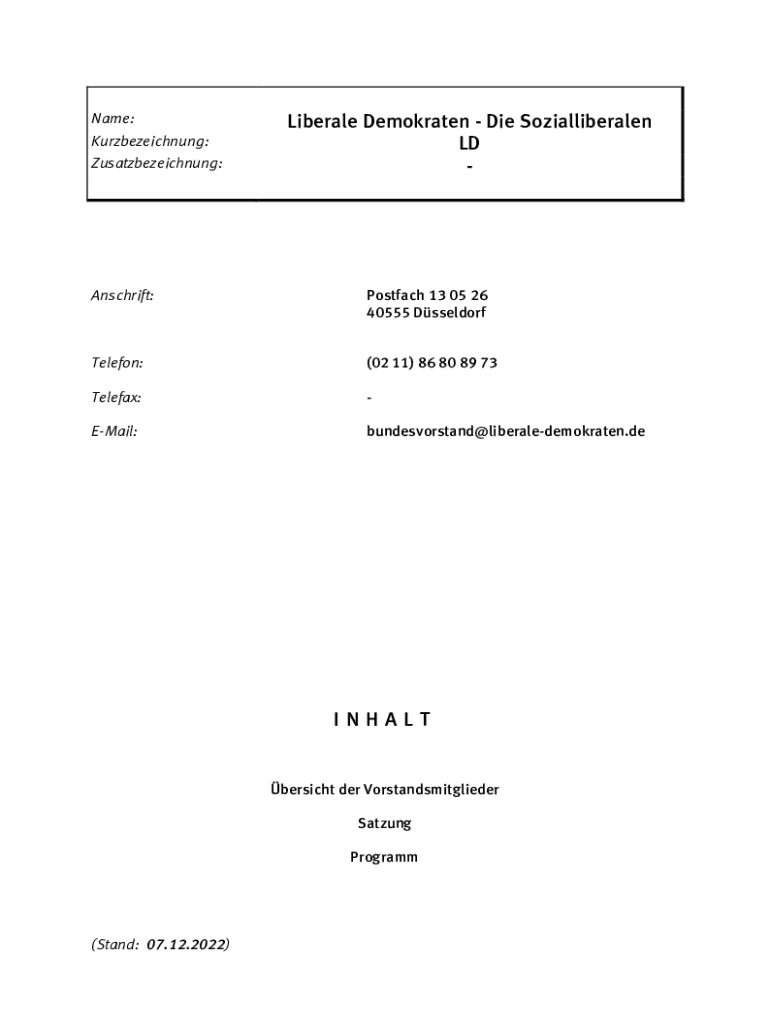 Name: Liberale Demokraten - Die Sozialliberalen
Kurzbezeichnung: LD
Zusatzbezeichnung: -

Anschrift: Postfach 13 05 26
40555 Düsseldorf

Telefon: (02 11) 86 80 89 73

Telefax: -

E-Mail: bundesvorstand@liberale-demokraten.de

I N H A L T

Übersicht der Vorstandsmitglieder

Satzung

Programm

(Stand: 07.12.2022)